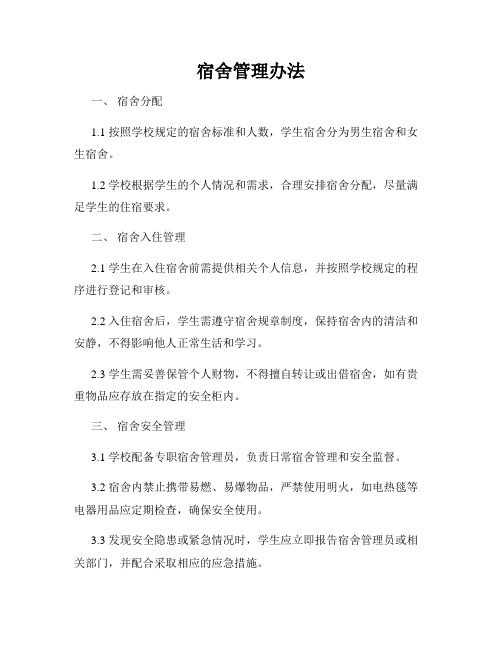 宿舍管理办法

一、 宿舍分配

1.1 按照学校规定的宿舍标准和人数，学生宿舍分为男生宿舍和女生宿舍。

1.2 学校根据学生的个人情况和需求，合理安排宿舍分配，尽量满足学生的住宿要求。

二、 宿舍入住管理

2.1 学生在入住宿舍前需提供相关个人信息，并按照学校规定的程序进行登记和审核。

2.2 入住宿舍后，学生需遵守宿舍规章制度，保持宿舍内的清洁和安静，不得影响他人正常生活和学习。

2.3 学生需妥善保管个人财物，不得擅自转让或出借宿舍，如有贵重物品应存放在指定的安全柜内。

三、 宿舍安全管理

3.1 学校配备专职宿舍管理员，负责日常宿舍管理和安全监督。

3.2 宿舍内禁止携带易燃、易爆物品，严禁使用明火，如电热毯等电器用品应定期检查，确保安全使用。

3.3 发现安全隐患或紧急情况时，学生应立即报告宿舍管理员或相关部门，并配合采取相应的应急措施。